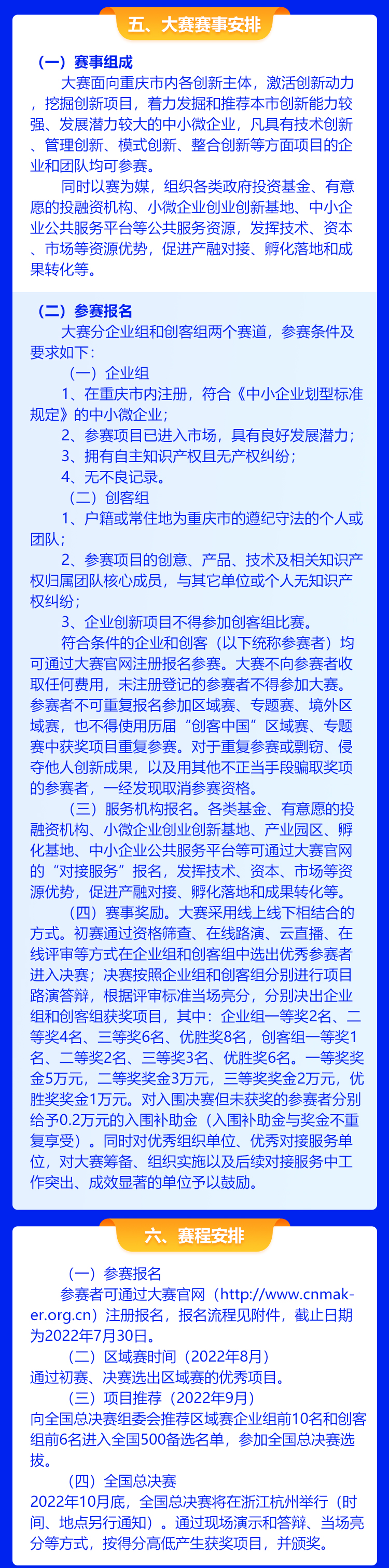 五、大赛赛事安排

（一）赛事组成

大赛面向重庆市内各创新主体，激活创新动力，挖掘创新项目，着力发掘和推荐本市创新能力较强、发展潜力较大的中小微企业，凡具有技术创新、管理创新、模式创新、整合创新等方面项目的企业和团队均可参赛。

同时以赛为媒，组织各类政府投资基金、有意愿的投融资机构、小微企业创业创新基地、中小企业公共服务平台等公共服务资源，发挥技术、资本、市场等资源优势，促进产融对接、孵化落地和成果转化等。

（二）参赛报名

大赛分企业组和创客组两个赛道，参赛条件及要求如下：

（一）企业组

1、在重庆市内注册，符合《中小企业划型标准规定》的中小微企业；

2、参赛项目已进入市场，具有良好发展潜力；

3、拥有自主知识产权且无产权纠纷；

4、无不良记录。

（二）创客组

1、户籍或常住地为重庆市的遵纪守法的个人或团队；

2、参赛项目的创意、产品、技术及相关知识产权归属团队核心成员，与其它单位或个人无知识产权纠纷；

3、企业创新项目不得参加创客组比赛。

符合条件的企业和创客（以下统称参赛者）均可通过大赛官网注册报名参赛。大赛不向参赛者收取任何费用，未注册登记的参赛者不得参加大赛。参赛者不可重复报名参加区域赛、专题赛、境外区域赛，也不得使用历届“创客中国”区域赛、专题赛中获奖项目重复参赛。对于重复参赛或剽窃、侵夺他人创新成果，以及用其他不正当手段骗取奖项的参赛者，一经发现取消参赛资格。

（三）服务机构报名。各类基金、有意愿的投融资机构、小微企业创业创新基地、产业园区、孵化基地、中小企业公共服务平台等可通过大赛官网的“对接服务”报名，发挥技术、资本、市场等资源优势，促进产融对接、孵化落地和成果转化等。

（四）赛事奖励。大赛采用线上线下相结合的方式。初赛通过资格筛查、在线路演、云直播、在线评审等方式在企业组和创客组中选出优秀参赛者进入决赛；决赛按照企业组和创客组分别进行项目路演答辩，根据评审标准当场亮分，分别决出企业组和创客组获奖项目，其中：企业组一等奖2名、二等奖4名、三等奖6名、优胜奖8名，创客组一等奖1名、二等奖2名、三等奖3名、优胜奖6名。一等奖奖金5万元，二等奖奖金3万元，三等奖奖金2万元，优胜奖奖金1万元。对入围决赛但未获奖的参赛者分别给予0.2万元的入围补助金（入围补助金与奖金不重复享受）。同时对优秀组织单位、优秀对接服务单位，对大赛筹备、组织实施以及后续对接服务中工作突出、成效显著的单位予以鼓励。

六、赛程安排

（一）参赛报名

参赛者可通过大赛官网（http://www.cnmaker.org.cn）注册报名，报名流程见附件，截止日期为2022年7月30日。

（二）区域赛时间（2022年8月）

通过初赛、决赛选出区域赛的优秀项目。

（三）项目推荐（2022年9月）

向全国总决赛组委会推荐区域赛企业组前10名和创客组前6名进入全国500备选名单，参加全国总决赛选拔。

（四）全国总决赛

2022年10月底，全国总决赛将在浙江杭州举行（时间、地点另行通知）。通过现场演示和答辩、当场亮分等方式，按得分高低产生获奖项目，并颁奖。